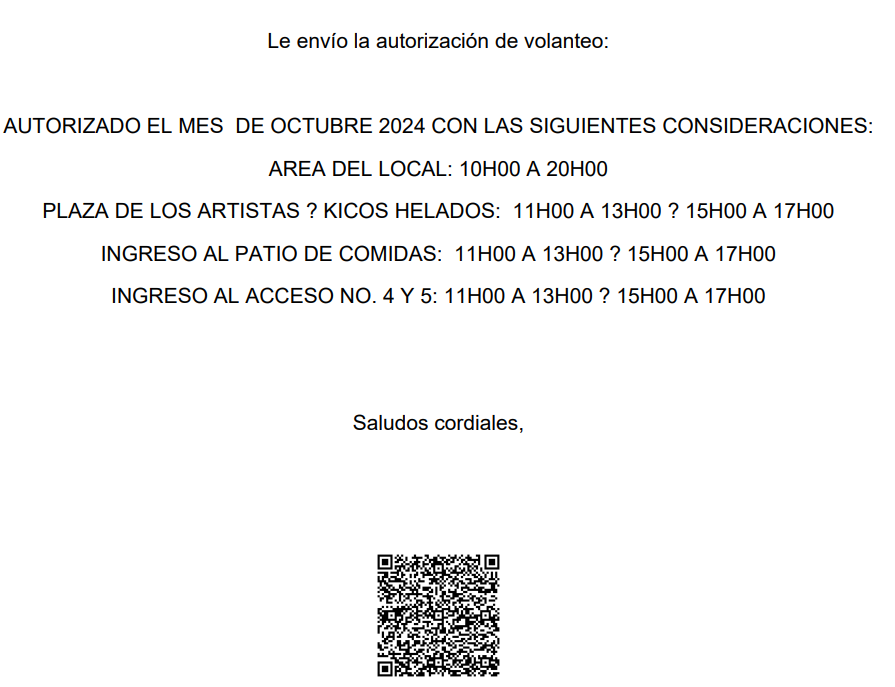 Le envío la autorización de volanteo:

AUTORIZADO EL MES DE OCTUBRE 2024 CON LAS SIGUIENTES CONSIDERACIONES:

AREA DEL LOCAL: 10H00 A 20H00

PLAZA DE LOS ARTISTAS ? KICOS HELADOS: 11H00 A 13H00 ? 15H00 A 17H00

INGRESO AL PATIO DE COMIDAS: 11H00 A 13H00 ? 15H00 A 17H00

INGRESO AL ACCESO NO. 4 Y 5: 11H00 A 13H00 ? 15H00 A 17H00

Saludos cordiales,